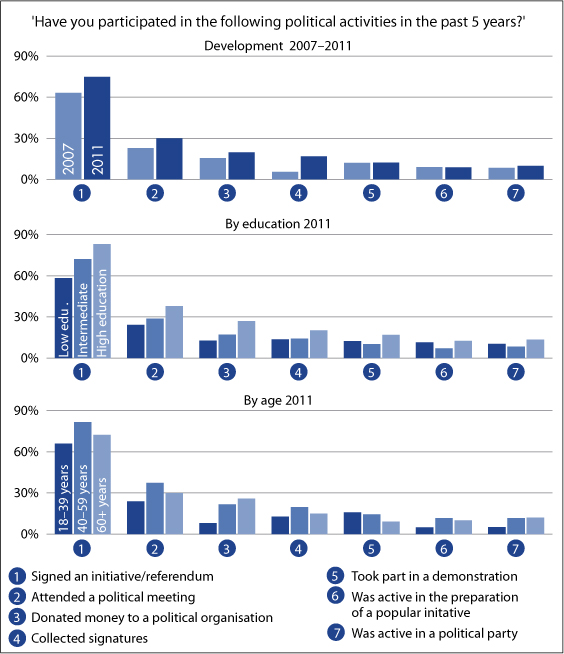 'Have you participated in the following political activities in the past 5 years?'

Development 2007–2011

90%
60%
30%
0%

2007
2011

1 2 3 4 5 6 7

By education 2011

90%
60%
30%
0%

Low edu .
Intermediate
High education

1 2 3 4 5 6 7

By age 2011

90%
60%
30%
0%

18–39 years
40–59 years
60+ years

1 2 3 4 5 6 7

1 Signed an initiative/referendum
2 Attended a political meeting
3 Donated money to a political organisation
4 Collected signatures
5 Took part in a demonstration
6 Was active in the preparation of a popular initative
7 Was active in a political party